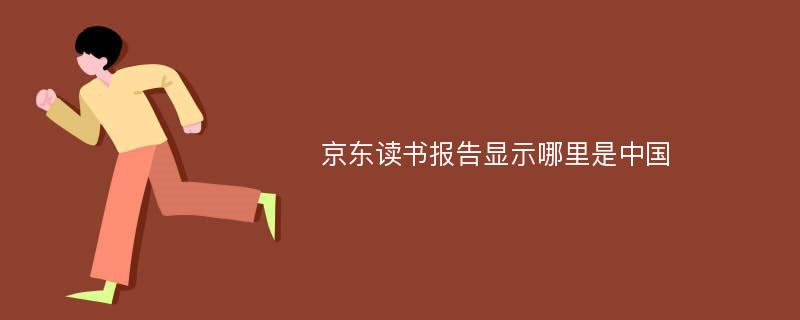 京东读书报告显示哪里是中国